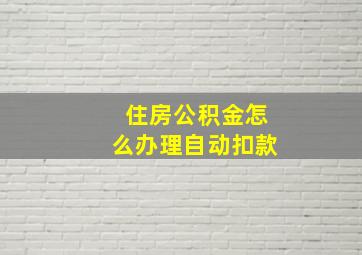 住房公积金怎么办理自动扣款